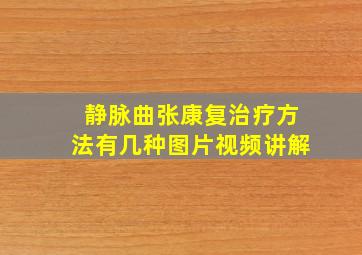 静脉曲张康复治疗方法有几种图片视频讲解